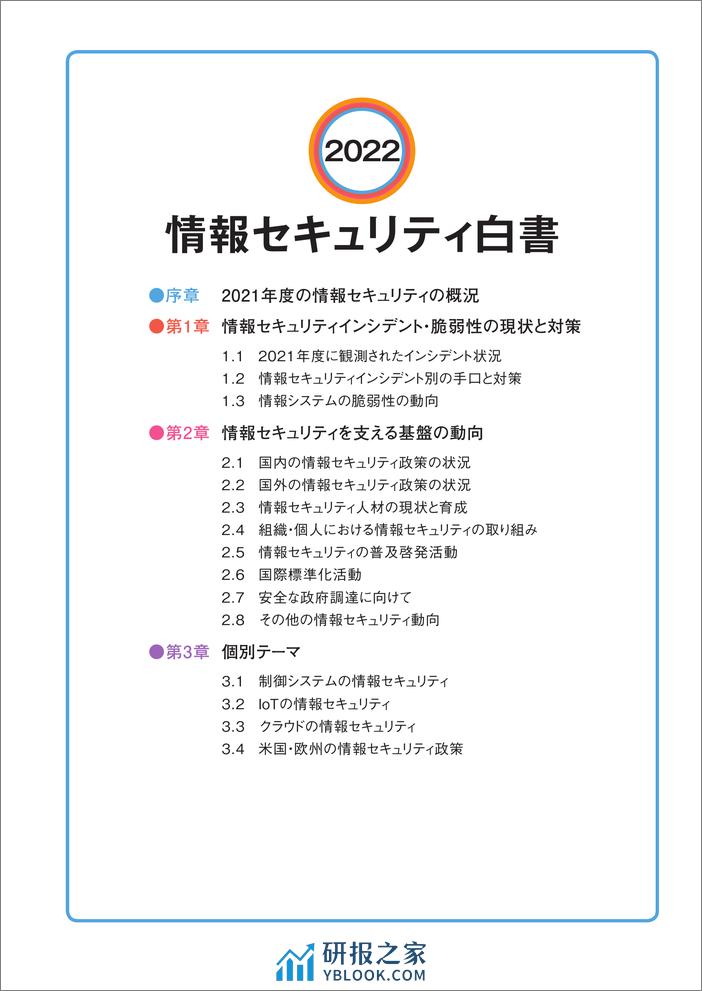 2022

情報セキュリティ白書

●序章　2021年度の情報セキュリティの概況

●第1章　情報セキュリティインシデント・脆弱性の現状と対策

1.1　2021年度に観測されたインシデント状況
1.2　情報セキュリティインシデント別の手口と対策
1.3　情報システムの脆弱性の動向

●第2章　情報セキュリティを支える基盤の動向

2.1　国内の情報セキュリティ政策の状況
2.2　国外の情報セキュリティ政策の状況
2.3　情報セキュリティ人材の現状と育成
2.4　組織・個人における情報セキュリティの取り組み
2.5　情報セキュリティの普及啓発活動
2.6　国際標準化活動
2.7　安全な政府調達に向けて
2.8　その他の情報セキュリティ動向

●第3章　個別テーマ

3.1　制御システムの情報セキュリティ
3.2　IoTの情報セキュリティ
3.3　クラウドの情報セキュリティ
3.4　米国・欧州の情報セキュリティ政策

研报之家
YBLOOK.COM